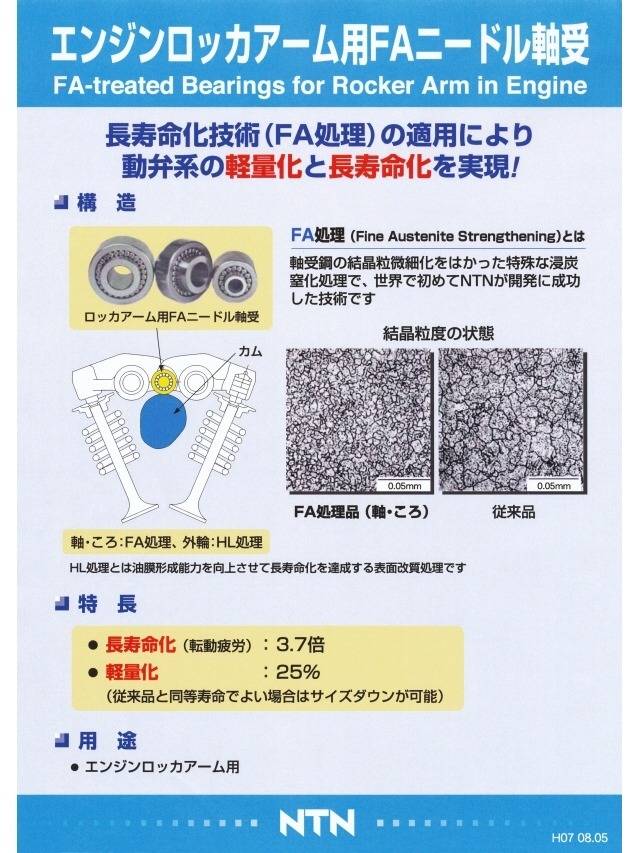 エンジンロッカアーム用FAニードル軸受
FA-treated Bearings for Rocker Arm in Engine

長寿命化技術（FA処理）の適用により
動弁系の軽量化と長寿命化を実現!

構　造

ロッカアーム用FAニードル軸受

カム

軸・ころ：FA処理、外輪：HL処理

FA処理（Fine Austenite Strengthening）とは

軸受鋼の結晶粒微細化をはかった特殊な浸炭窒化処理で、世界で初めてNTNが開発に成功した技術です

結晶粒度の状態

0.05mm

0.05mm

FA処理品（軸・ころ）

従来品

HL処理とは油膜形成能力を向上させて長寿命化を達成する表面改質処理です

特　長

● 長寿命化（転動疲労）：3.7倍
● 軽量化　：25%
（従来品と同等寿命でよい場合はサイズダウンが可能）

用　途

● エンジンロッカアーム用

NTN

H07 08.05